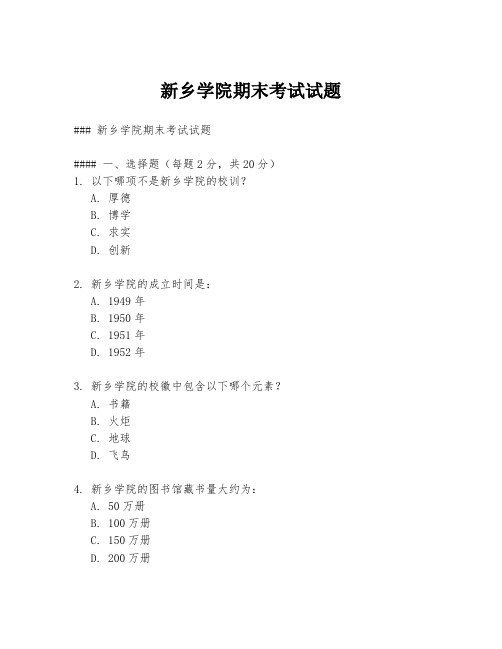 新乡学院期末考试试题

### 新乡学院期末考试试题

#### 一、选择题（每题 2 分，共 20 分）

1. 以下哪项不是新乡学院的校训？
A. 厚德
B. 博学
C. 求实
D. 创新

2. 新乡学院的成立时间是：
A. 1949 年
B. 1950 年
C. 1951 年
D. 1952 年

3. 新乡学院的校徽中包含以下哪个元素？
A. 书籍
B. 火炬
C. 地球
D. 飞鸟

4. 新乡学院的图书馆藏书量大约为：
A. 50 万册
B. 100 万册
C. 150 万册
D. 200 万册